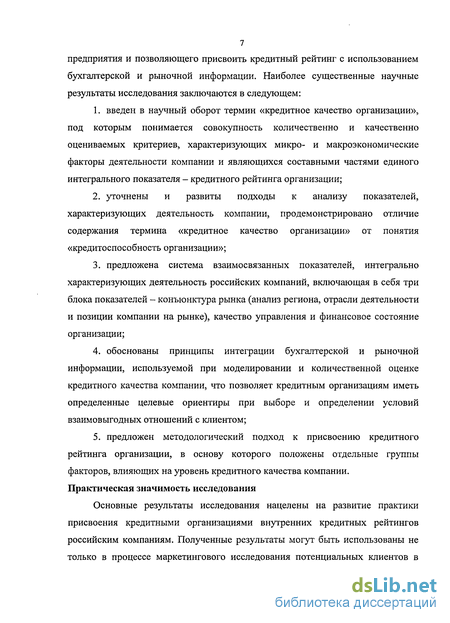 7

предприятия и позволяющего присвоить кредитный рейтинг с использованием бухгалтерской и рыночной информации. Наиболее существенные научные результаты исследования заключаются в следующем:

1. введен в научный оборот термин «кредитное качество организации», под которым понимается совокупность количественно и качественно оцениваемых критериев, характеризующих микро- и макроэкономические факторы деятельности компании и являющихся составными частями единого интегрального показателя – кредитного рейтинга организации;

2. уточнены и развиты подходы к анализу показателей, характеризующих деятельность компании, продемонстрировано отличие содержания термина «кредитное качество организации» от понятия «кредитоспособность организации»;

3. предложена система взаимосвязанных показателей, интегрально характеризующих деятельность российских компаний, включающая в себя три блока показателей – конъюнктура рынка (анализ региона, отрасли деятельности и позиции компании на рынке), качество управления и финансовое состояние организации;

4. обоснованы принципы интеграции бухгалтерской и рыночной информации, используемой при моделировании и количественной оценке кредитного качества компании, что позволяет кредитным организациям иметь определенные целевые ориентиры при выборе и определении условий взаимовыгодных отношений с клиентом;

5. предложен методологический подход к присвоению кредитного рейтинга организации, в основу которого положены отдельные группы факторов, влияющих на уровень кредитного качества компании.

Практическая значимость исследования

Основные результаты исследования нацелены на развитие практики присвоения кредитными организациями внутренних кредитных рейтингов российским компаниям. Полученные результаты могут быть использованы не только в процессе маркетингового исследования потенциальных клиентов в

dsLib.net
библиотека диссертаций